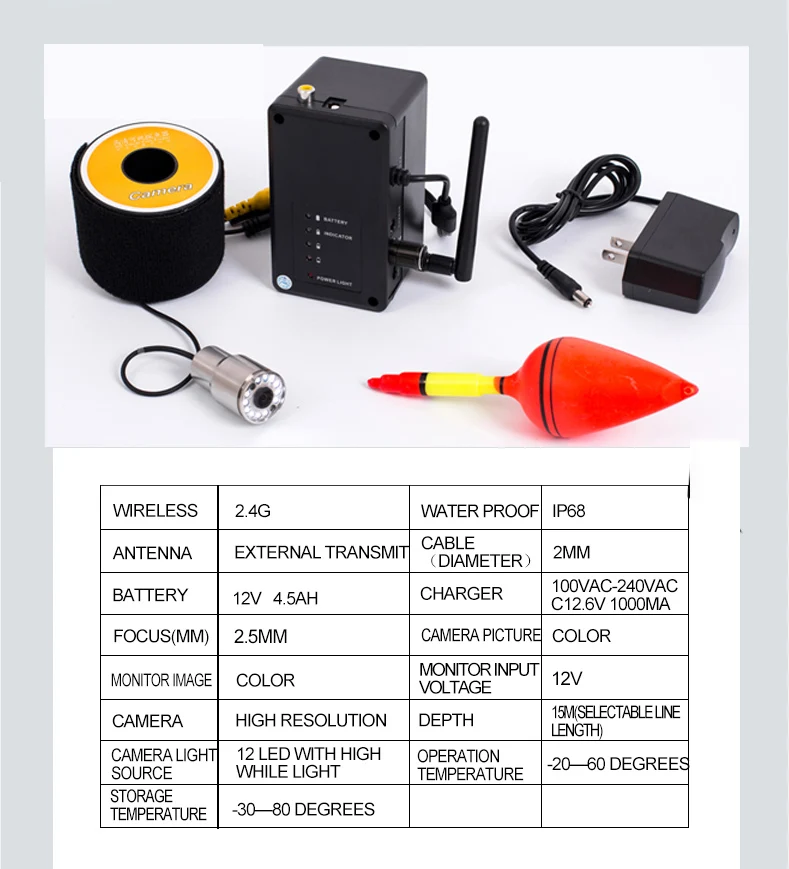 Camera

BATTERY
INDICATOR
POWER LIGHT

| WIRELESS | 2.4G | WATER PROOF | IP68 |
|---|---|---|---|
| ANTENNA | EXTERNAL TRANSMIT | CABLE （DIAMETER） | 2MM |
| BATTERY | 12V 4.5AH | CHARGER | 100VAC-240VAC C12.6V 1000MA |
| FOCUS(MM) | 2.5MM | CAMERA PICTURE | COLOR |
| MONITOR IMAGE | COLOR | MONITOR INPUT VOLTAGE | 12V |
| CAMERA | HIGH RESOLUTION | DEPTH | 15M(SELECTABLE LINE LENGTH) |
| CAMERA LIGHT SOURCE | 12 LED WITH HIGH WHILE LIGHT | OPERATION TEMPERATURE | -20—60 DEGREES |
| STORAGE TEMPERATURE | -30—80 DEGREES | | |